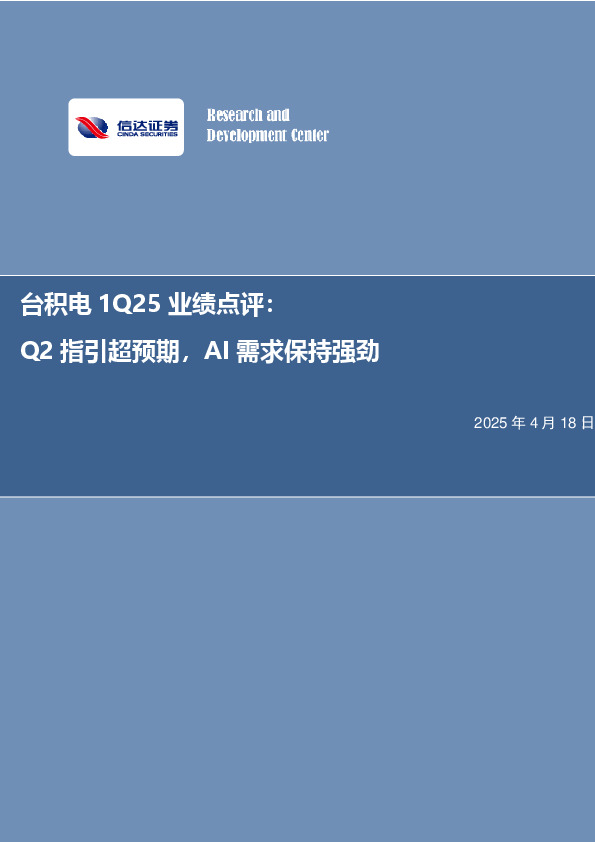 信达证券
CINDA SECURITIES

Research and
Development Center

台积电 1Q25 业绩点评：
Q2 指引超预期，AI 需求保持强劲

2025 年 4 月 18 日